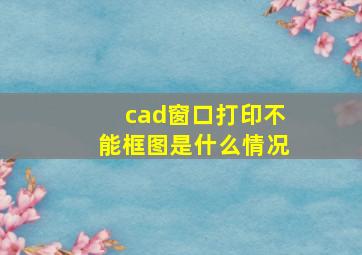 cad窗口打印不能框图是什么情况